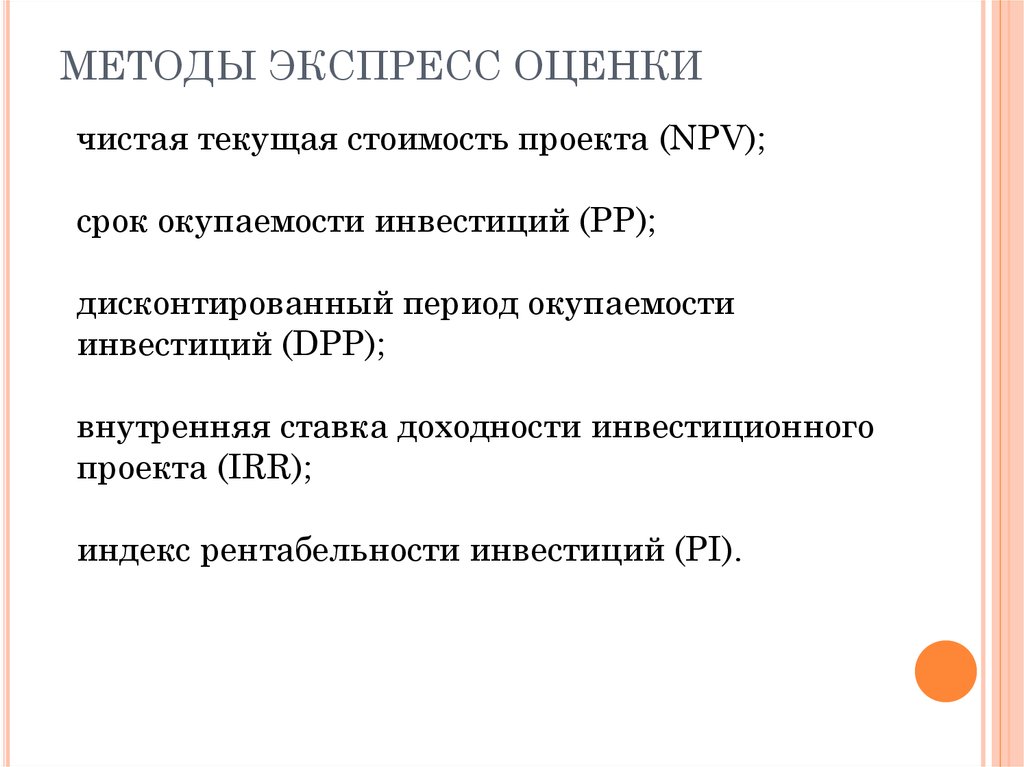 МЕТОДЫ ЭКСПРЕСС ОЦЕНКИ

чистая текущая стоимость проекта (NPV);

срок окупаемости инвестиций (PP);

дисконтированный период окупаемости инвестиций (DPP);

внутренняя ставка доходности инвестиционного проекта (IRR);

индекс рентабельности инвестиций (PI).